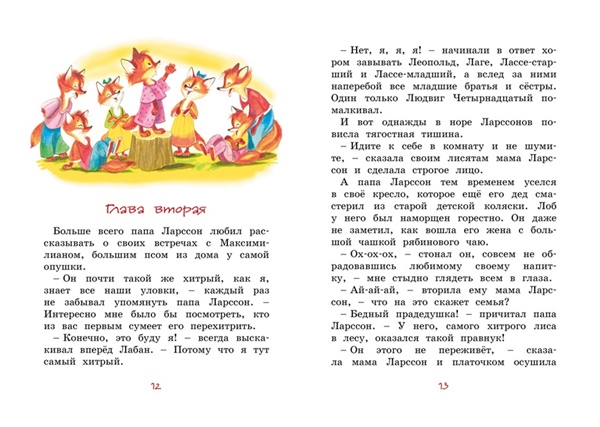 Глава вторая

Больше всего папа Ларссон любил рассказывать о своих встречах с Максимилианом, большим псом из дома у самой опушки.

– Он почти такой же хитрый, как я, знает все наши уловки, – каждый раз не забывал упомянуть папа Ларссон. – Интересно мне было бы посмотреть, кто из вас первым сумеет его перехитрить.

– Конечно, это буду я! – всегда выскакивал вперёд Лабан. – Потому что я тут самый хитрый.

12

– Нет, я, я, я! – начинали в ответ хором завывать Леопольд, Лаге, Лассе-старший и Лассе-младший, а вслед за ними наперебой все младшие братья и сёстры. Один только Людвиг Четырнадцатый помалкивал.

И вот однажды в норе Ларссонов повисла тягостная тишина.

– Идите к себе в комнату и не шумите, – сказала своим лисятам мама Ларссон и сделала строгое лицо.

А папа Ларссон тем временем уселся в своё кресло, которое ещё его дед смастерил из старой детской коляски. Лоб у него был наморщен горестно. Он даже не заметил, как вошла его жена с большой чашкой рябинового чаю.

– Ох-ох-ох, – стонал он, совсем не обрадовавшись любимому своему напитку, – мне стыдно глядеть всем в глаза.

– Ай-ай-ай, – вторила ему мама Ларссон, – что на это скажет семья?

– Бедный прадедушка! – причитал папа Ларссон. – У него, самого хитрого лиса в лесу, оказался такой правнук!

– Он этого не переживёт, – сказала мама Ларссон и платочком осушила

13